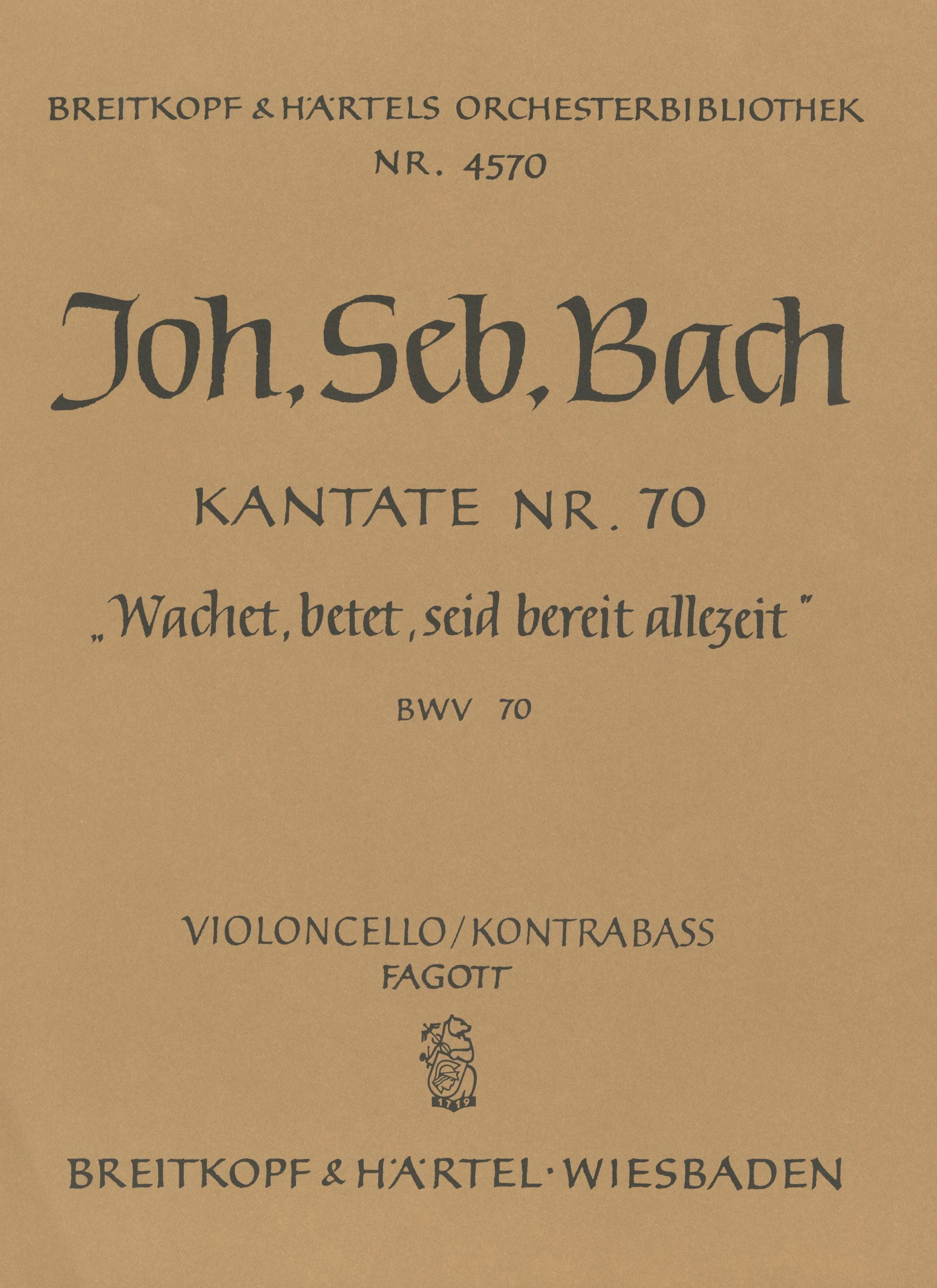 BREITKOPF & HÄRTELS ORCHESTERBIBLIOTHEK
NR. 4570

Joh. Seb. Bach

KANTATE NR. 70

„Wachet, betet, seid bereit allezeit"

BWV 70

VIOLONCELLO/KONTRABASS
FAGOTT

1719

BREITKOPF & HÄRTEL · WIESBADEN